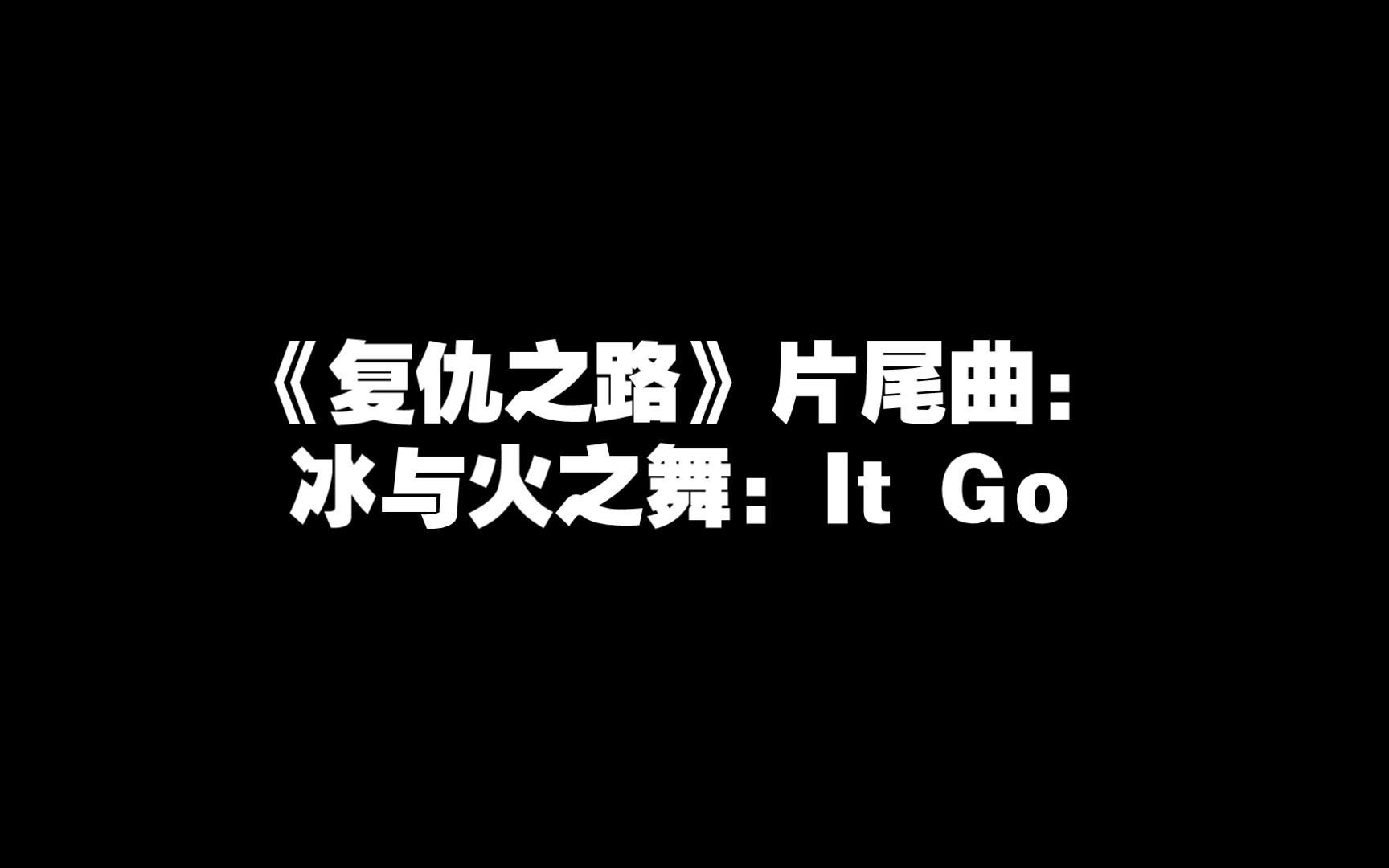 《复仇之路》片尾曲:
冰与火之舞：It Go